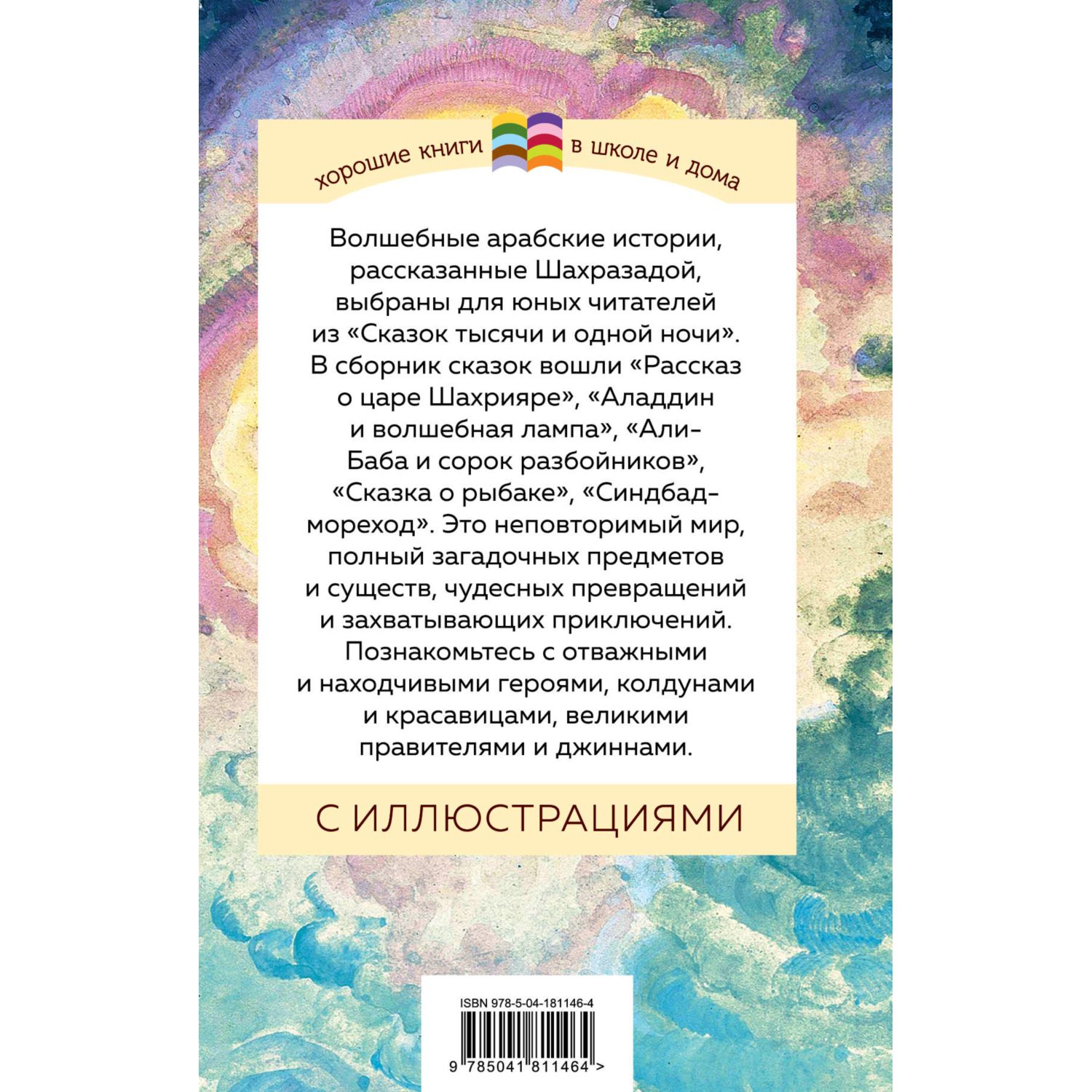 хорошие книги в школе и дома

Волшебные арабские истории, рассказанные Шахразадой, выбраны для юных читателей из «Сказок тысячи и одной ночи». В сборник сказок вошли «Рассказ о царе Шахрияре», «Аладдин и волшебная лампа», «Али-Баба и сорок разбойников», «Сказка о рыбаке», «Синдбад-мореход». Это неповторимый мир, полный загадочных предметов и существ, чудесных превращений и захватывающих приключений. Познакомьтесь с отважными и находчивыми героями, колдунами и красавицами, великими правителями и джиннами.

С ИЛЛЮСТРАЦИЯМИ

ISBN 978-5-04-181146-4

9 785041 811464 >